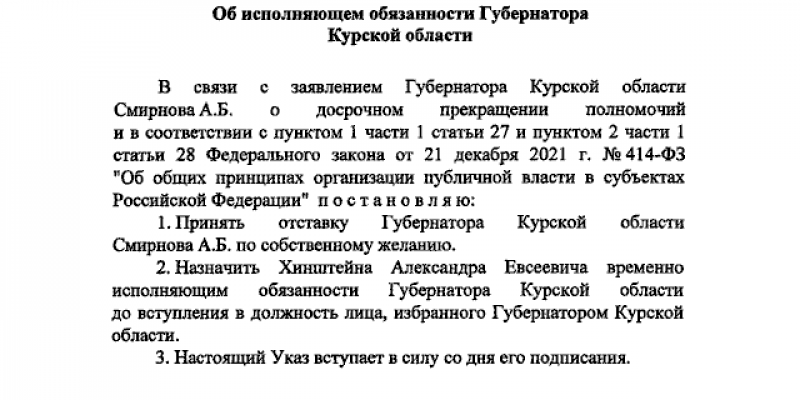 Об исполняющем обязанности Губернатора
Курской области

В связи с заявлением Губернатора Курской области Смирнова А.Б. о досрочном прекращении полномочий и в соответствии с пунктом 1 части 1 статьи 27 и пунктом 2 части 1 статьи 28 Федерального закона от 21 декабря 2021 г. № 414-ФЗ "Об общих принципах организации публичной власти в субъектах Российской Федерации" п о с т а н о в л я ю:

1. Принять отставку Губернатора Курской области Смирнова А.Б. по собственному желанию.

2. Назначить Хинштейна Александра Евсеевича временно исполняющим обязанности Губернатора Курской области до вступления в должность лица, избранного Губернатором Курской области.

3. Настоящий Указ вступает в силу со дня его подписания.